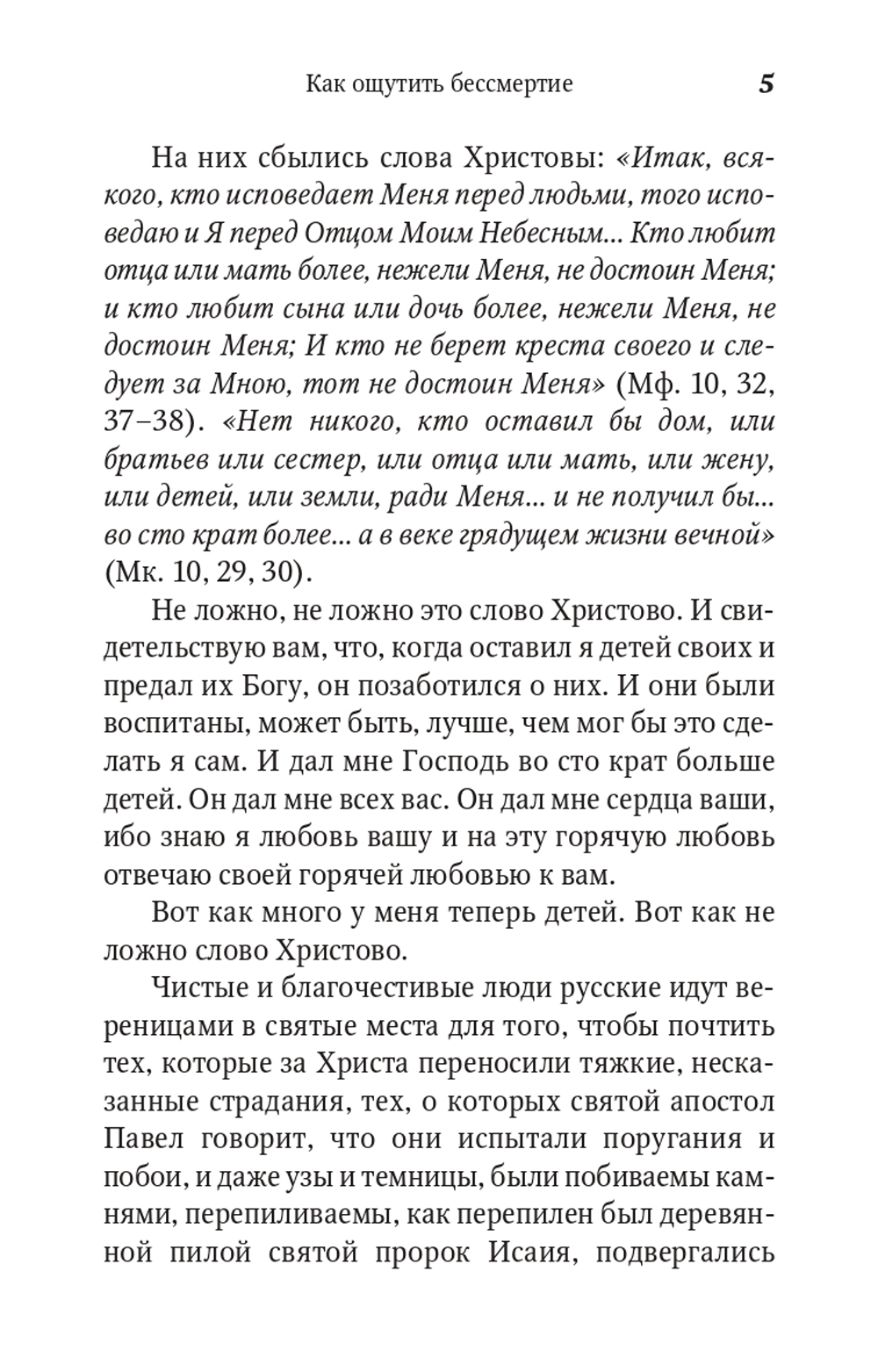 Как ощутить бессмертие 5

На них сбылись слова Христовы: «Итак, всякого, кто исповедает Меня перед людьми, того исповедаю и Я перед Отцом Моим Небесным... Кто любит отца или мать более, нежели Меня, не достоин Меня; и кто любит сына или дочь более, нежели Меня, не достоин Меня; И кто не берет креста своего и следует за Мною, тот не достоин Меня» (Мф. 10, 32, 37–38). «Нет никого, кто оставил бы дом, или братьев или сестер, или отца или мать, или жену, или детей, или земли, ради Меня... и не получил бы... во сто крат более... а в веке грядущем жизни вечной» (Мк. 10, 29, 30).

Не ложно, не ложно это слово Христово. И свидетельствую вам, что, когда оставил я детей своих и предал их Богу, он позаботился о них. И они были воспитаны, может быть, лучше, чем мог бы это сделать я сам. И дал мне Господь во сто крат больше детей. Он дал мне всех вас. Он дал мне сердца ваши, ибо знаю я любовь вашу и на эту горячую любовь отвечаю своей горячей любовью к вам.

Вот как много у меня теперь детей. Вот как не ложно слово Христово.

Чистые и благочестивые люди русские идут вереницами в святые места для того, чтобы почтить тех, которые за Христа переносили тяжкие, несказанные страдания, тех, о которых святой апостол Павел говорит, что они испытали поругания и побои, и даже узы и темницы, были побиваемы камнями, перепиливаемы, как перепилен был деревянной пилой святой пророк Исаия, подвергались